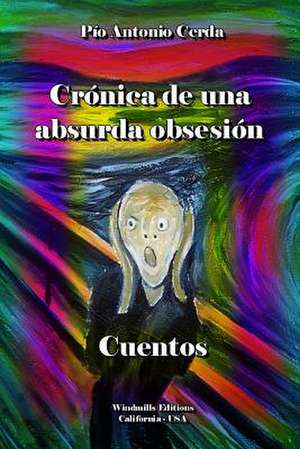 Pío Antonio Cerda

Crónica de una absurda obsesión

Cuentos

Windmills Editions
California - USA